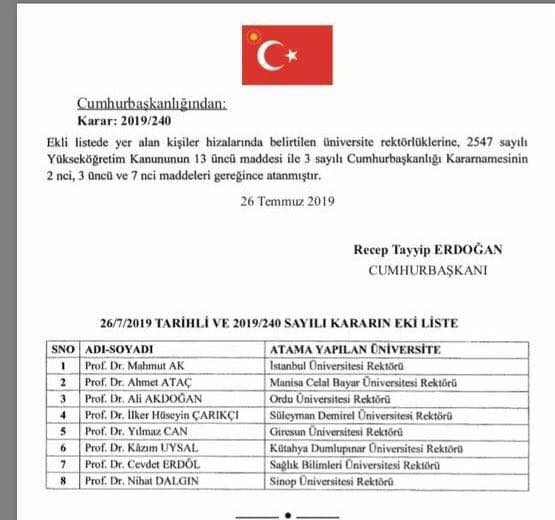 Cumhurbaşkanlığından:
Karar: 2019/240

Ekli listede yer alan kişiler hizalarında belirtilen üniversite rektörlüklerine, 2547 sayılı Yükseköğretim Kanununun 13 üncü maddesi ile 3 sayılı Cumhurbaşkanlığı Kararnamesinin 2 nci, 3 üncü ve 7 nci maddeleri gereğince atanmıştır.

26 Temmuz 2019

Recep Tayyip ERDOĞAN
CUMHURBAŞKANI

26/7/2019 TARİHLİ VE 2019/240 SAYILI KARARIN EKİ LİSTE

| SNO | ADI-SOYADI | ATAMA YAPILAN ÜNİVERSİTE |
|---|---|---|
| 1 | Prof. Dr. Mahmut AK | İstanbul Üniversitesi Rektörü |
| 2 | Prof. Dr. Ahmet ATAÇ | Manisa Celal Bayar Üniversitesi Rektörü |
| 3 | Prof. Dr. Ali AKDOĞAN | Ordu Üniversitesi Rektörü |
| 4 | Prof. Dr. İlker Hüseyin ÇARIKÇI | Süleyman Demirel Üniversitesi Rektörü |
| 5 | Prof. Dr. Yılmaz CAN | Giresun Üniversitesi Rektörü |
| 6 | Prof. Dr. Kâzım UYSAL | Kütahya Dumlupınar Üniversitesi Rektörü |
| 7 | Prof. Dr. Cevdet ERDÖL | Sağlık Bilimleri Üniversitesi Rektörü |
| 8 | Prof. Dr. Nihat DALGIN | Sinop Üniversitesi Rektörü |